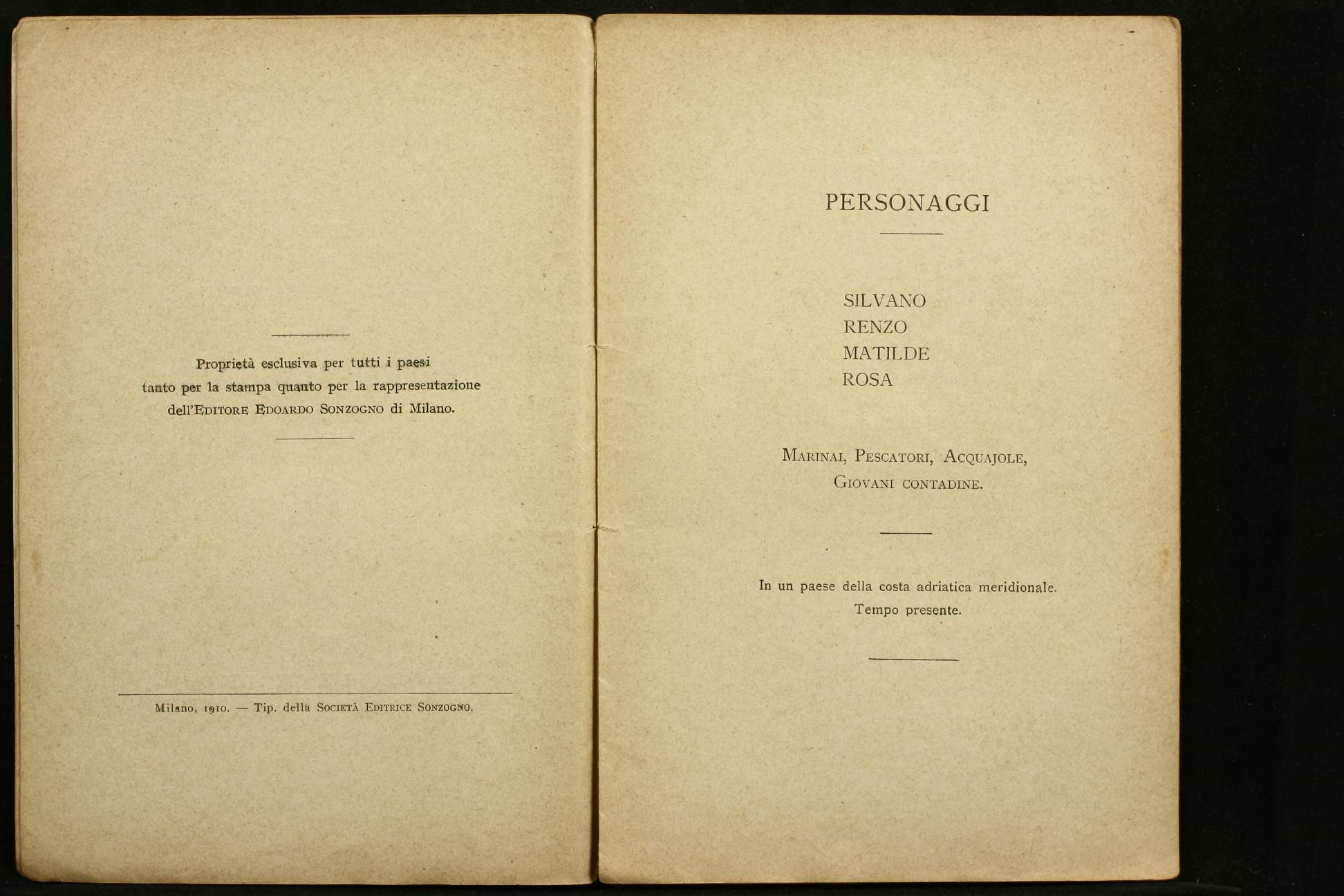 Proprietà esclusiva per tutti i paesi
tanto per la stampa quanto per la rappresentazione
dell'Editore Edoardo Sonzogno di Milano.

Milano, 1910. — Tip. della Società Editrice Sonzogno.

PERSONAGGI

SILVANO
RENZO
MATILDE
ROSA

Marinai, Pescatori, Acquajole,
Giovani contadine.

In un paese della costa adriatica meridionale.
Tempo presente.